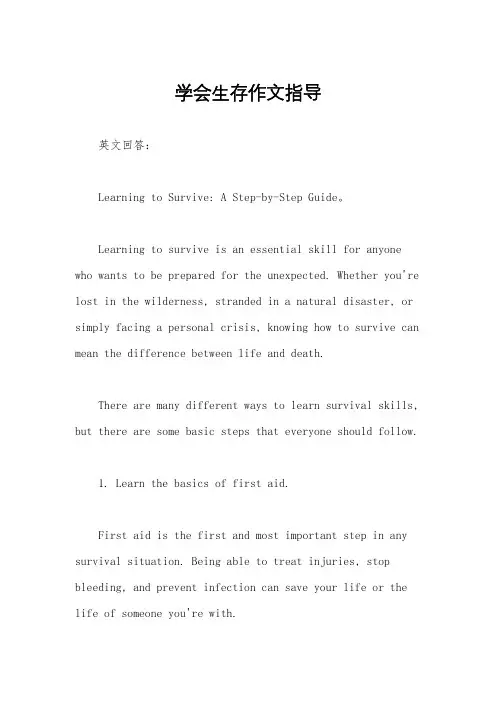 学会生存作文指导

英文回答：

Learning to Survive: A Step-by-Step Guide。

Learning to survive is an essential skill for anyone who wants to be prepared for the unexpected. Whether you're lost in the wilderness, stranded in a natural disaster, or simply facing a personal crisis, knowing how to survive can mean the difference between life and death.

There are many different ways to learn survival skills, but there are some basic steps that everyone should follow.

1. Learn the basics of first aid.

First aid is the first and most important step in any survival situation. Being able to treat injuries, stop bleeding, and prevent infection can save your life or the life of someone you're with.